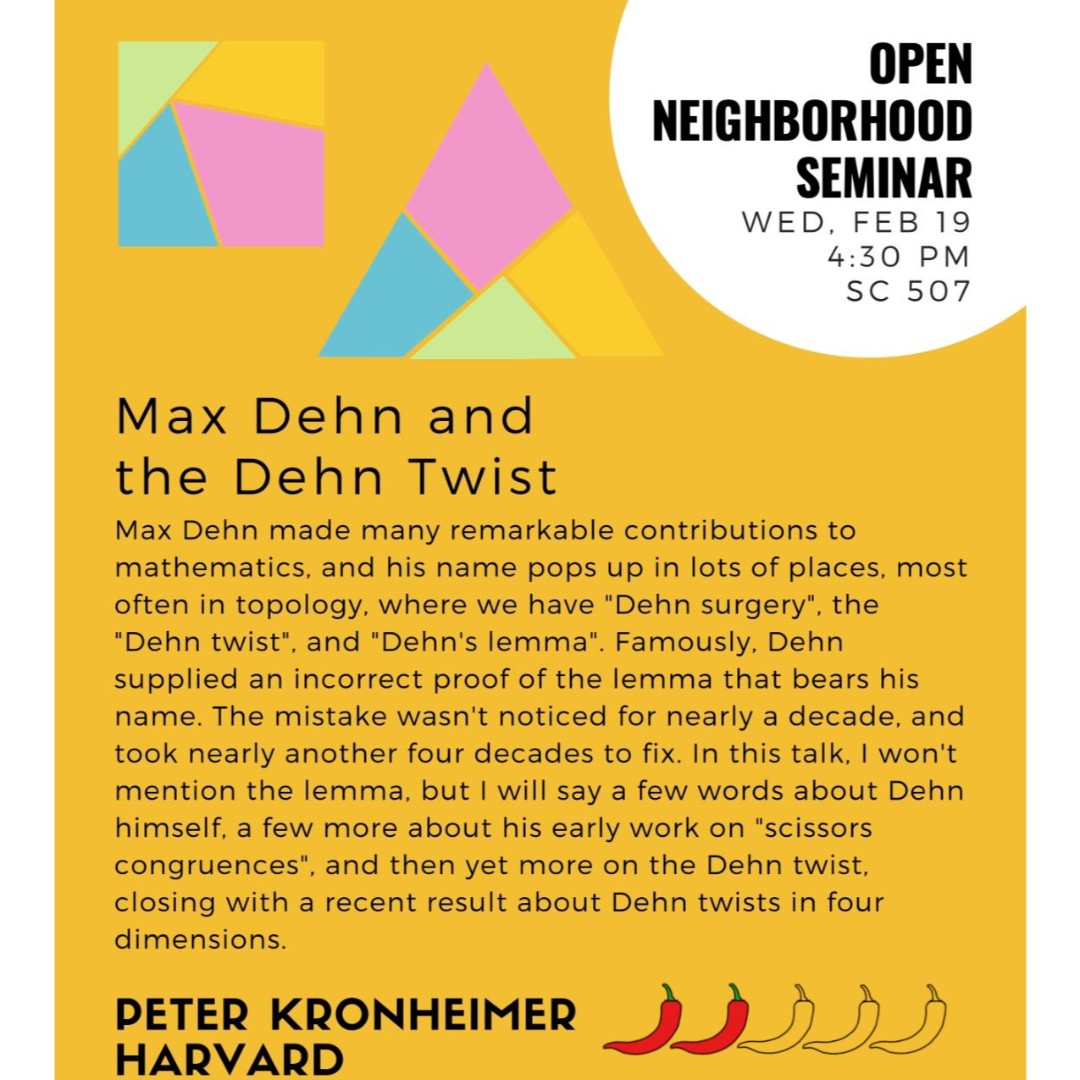 OPEN NEIGHBORHOOD SEMINAR
WED, FEB 19
4:30 PM
SC 507

Max Dehn and the Dehn Twist

Max Dehn made many remarkable contributions to mathematics, and his name pops up in lots of places, most often in topology, where we have "Dehn surgery", the "Dehn twist", and "Dehn's lemma". Famously, Dehn supplied an incorrect proof of the lemma that bears his name. The mistake wasn't noticed for nearly a decade, and took nearly another four decades to fix. In this talk, I won't mention the lemma, but I will say a few words about Dehn himself, a few more about his early work on "scissors congruences", and then yet more on the Dehn twist, closing with a recent result about Dehn twists in four dimensions.

PETER KRONHEIMER
HARVARD